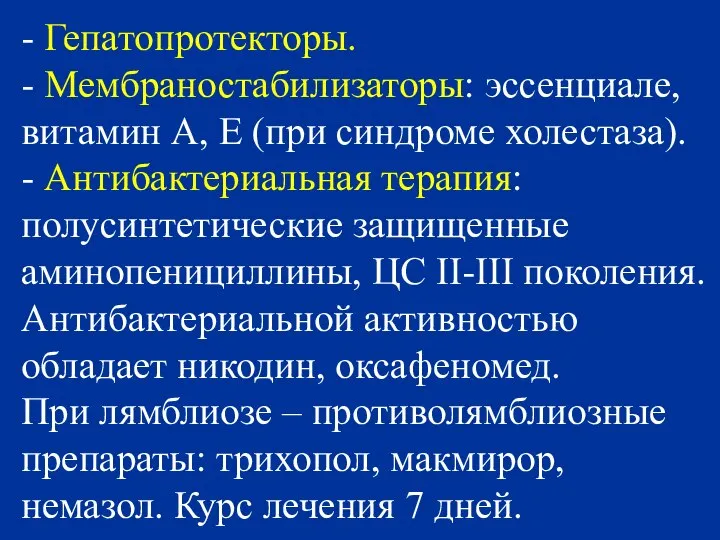 - Гепатопротекторы.
- Мембраностабилизаторы: эссенциале, витамин А, Е (при синдроме холестаза).
- Антибактериальная терапия: полусинтетические защищенные аминопенициллины, ЦС II-III поколения. Антибактериальной активностью обладает никодин, оксафеномед.
При лямблиозе – противолямблиозные препараты: трихопол, макмирор, немазол. Курс лечения 7 дней.